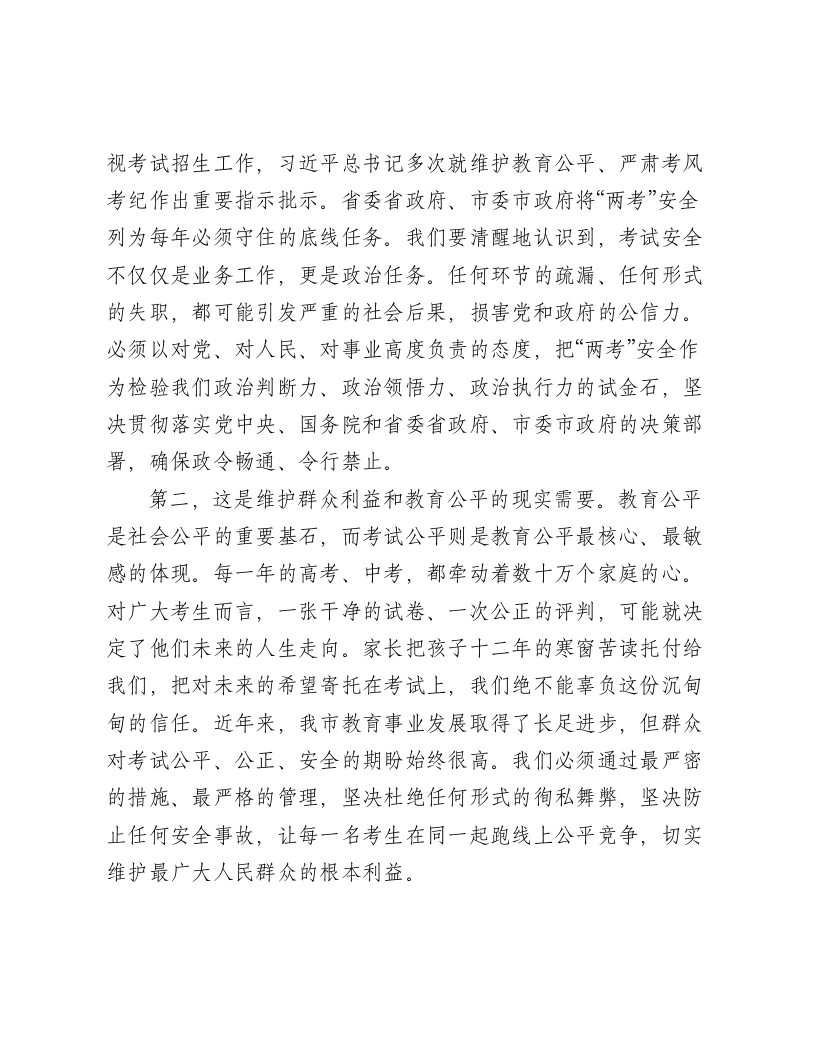 视考试招生工作，习近平总书记多次就维护教育公平、严肃考风考纪作出重要指示批示。省委省政府、市委市政府将“两考”安全列为每年必须守住的底线任务。我们要清醒地认识到，考试安全不仅仅是业务工作，更是政治任务。任何环节的疏漏、任何形式的失职，都可能引发严重的社会后果，损害党和政府的公信力。必须以对党、对人民、对事业高度负责的态度，把“两考”安全作为检验我们政治判断力、政治领悟力、政治执行力的试金石，坚决贯彻落实党中央、国务院和省委省政府、市委市政府的决策部署，确保政令畅通、令行禁止。

第二，这是维护群众利益和教育公平的现实需要。教育公平是社会公平的重要基石，而考试公平则是教育公平最核心、最敏感的体现。每一年的高考、中考，都牵动着数十万个家庭的心。对广大考生而言，一张干净的试卷、一次公正的评判，可能就决定了他们未来的人生走向。家长把孩子十二年的寒窗苦读托付给我们，把对未来的希望寄托在考试上，我们绝不能辜负这份沉甸甸的信任。近年来，我市教育事业发展取得了长足进步，但群众对考试公平、公正、安全的期盼始终很高。我们必须通过最严密的措施、最严格的管理，坚决杜绝任何形式的徇私舞弊，坚决防止任何安全事故，让每一名考生在同一起跑线上公平竞争，切实维护最广大人民群众的根本利益。